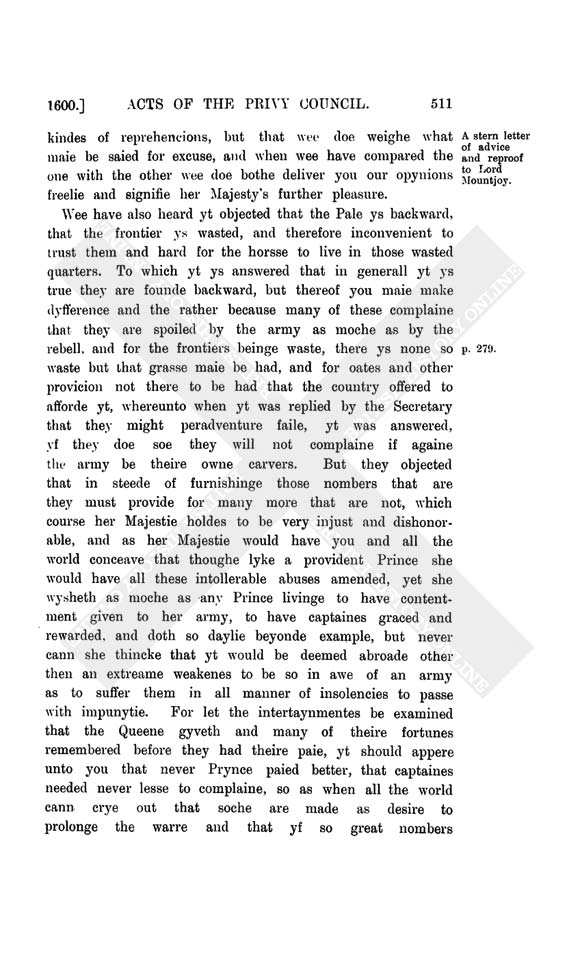 1600.] ACTS OF THE PRIVY COUNCIL. 511

kindes of reprehencions, but that wee doe weighe what maie be saied for excuse, and when wee have compared the one with the other wee doe bothe deliver you our opynions freelie and signifie her Majesty's further pleasure.

A stern letter of advice and reproof to Lord Mountjoy.

Wee have also heard yt objected that the Pale ys backward, that the frontier ys wasted, and therefore inconvenient to trust them and hard for the horsse to live in those wasted quarters. To which yt ys answered that in generall yt ys true they are founde backward, but thereof you maie make dyfference and the rather because many of these complaine that they are spoiled by the army as moche as by the rebell, and for the frontiers beinge waste, there ys none so waste but that grasse maie be had, and for oates and other provicion not there to be had that the country offered to afforde yt, whereunto when yt was replied by the Secretary that they might peradventure faile, yt was answered, yf they doe soe they will not complaine if againe the army be theire owne carvers. But they objected that in steede of furnishinge those nombers that are they must provide for many more that are not, which course her Majestie holdes to be very injust and dishonorable, and as her Majestie would have you and all the world conceave that thoughe lyke a provident Prince she would have all these intollerable abuses amended, yet she wysheth as moche as any Prince livinge to have contentment given to her army, to have captaines graced and rewarded, and doth so daylie beyonde example, but never cann she thincke that yt would be deemed abroade other then an extreame weakenes to be so in awe of an army as to suffer them in all manner of insolencies to passe with impunytie. For let the intertaynmentes be examined that the Queene gyveth and many of theire fortunes remembered before they had theire paie, yt should appere unto you that never Prynce paied better, that captaines needed never lesse to complaine, so as when all the world cann crye out that soche are made as desire to prolonge the warre and that yf so great nombers

p. 279.